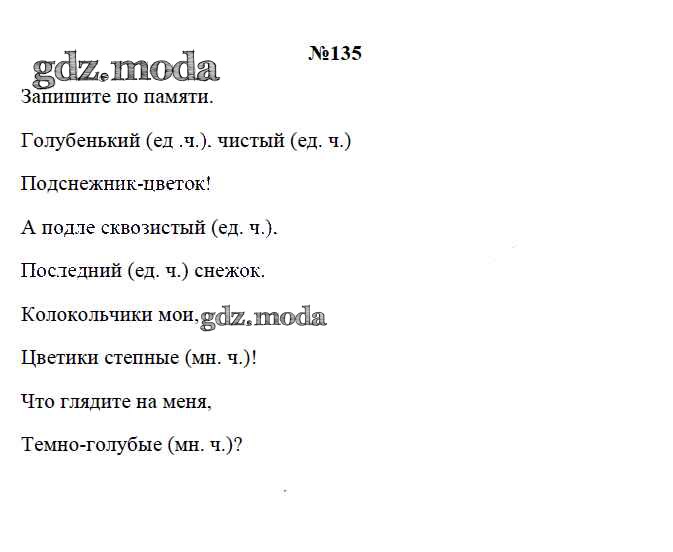 №135

Запишите по памяти.

Голубенький (ед .ч.). чистый (ед. ч.)

Подснежник-цветок!

А подле сквозистый (ед. ч.).

Последний (ед. ч.) снежок.

Колокольчики мои,

Цветики степные (мн. ч.)!

Что глядите на меня,

Темно-голубые (мн. ч.)?

gdz.moda